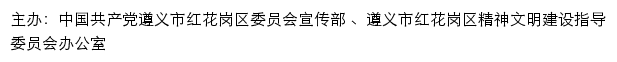 主办：中国共产党遵义市红花岗区委员会宣传部 、遵义市红花岗区精神文明建设指导委员会办公室